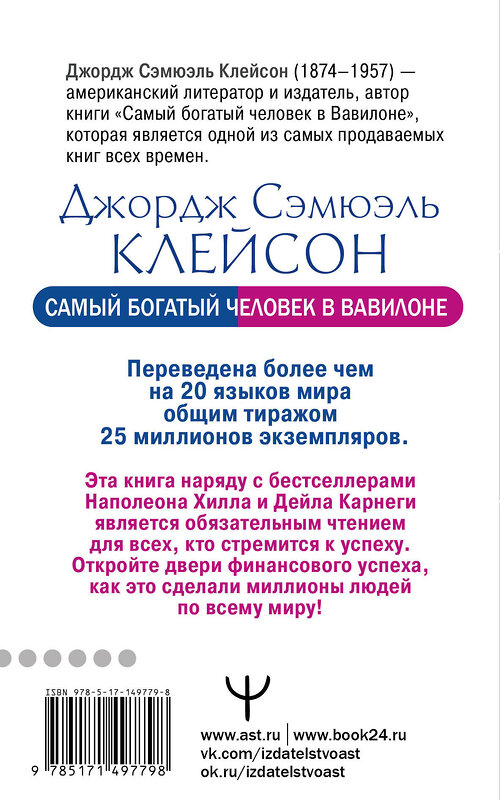 Джордж Сэмюэль Клейсон (1874–1957) — американский литератор и издатель, автор книги «Самый богатый человек в Вавилоне», которая является одной из самых продаваемых книг всех времен.

Джордж Сэмюэль
КЛЕЙСОН

САМЫЙ БОГАТЫЙ ЧЕЛОВЕК В ВАВИЛОНЕ

Переведена более чем на 20 языков мира общим тиражом 25 миллионов экземпляров.

Эта книга наряду с бестселлерами Наполеона Хилла и Дейла Карнеги является обязательным чтением для всех, кто стремится к успеху. Откройте двери финансового успеха, как это сделали миллионы людей по всему миру!

ISBN 978-5-17-149779-8

9 785171 497798

www.ast.ru | www.book24.ru
vk.com/izdatelstvoast
ok.ru/izdatelstvoast